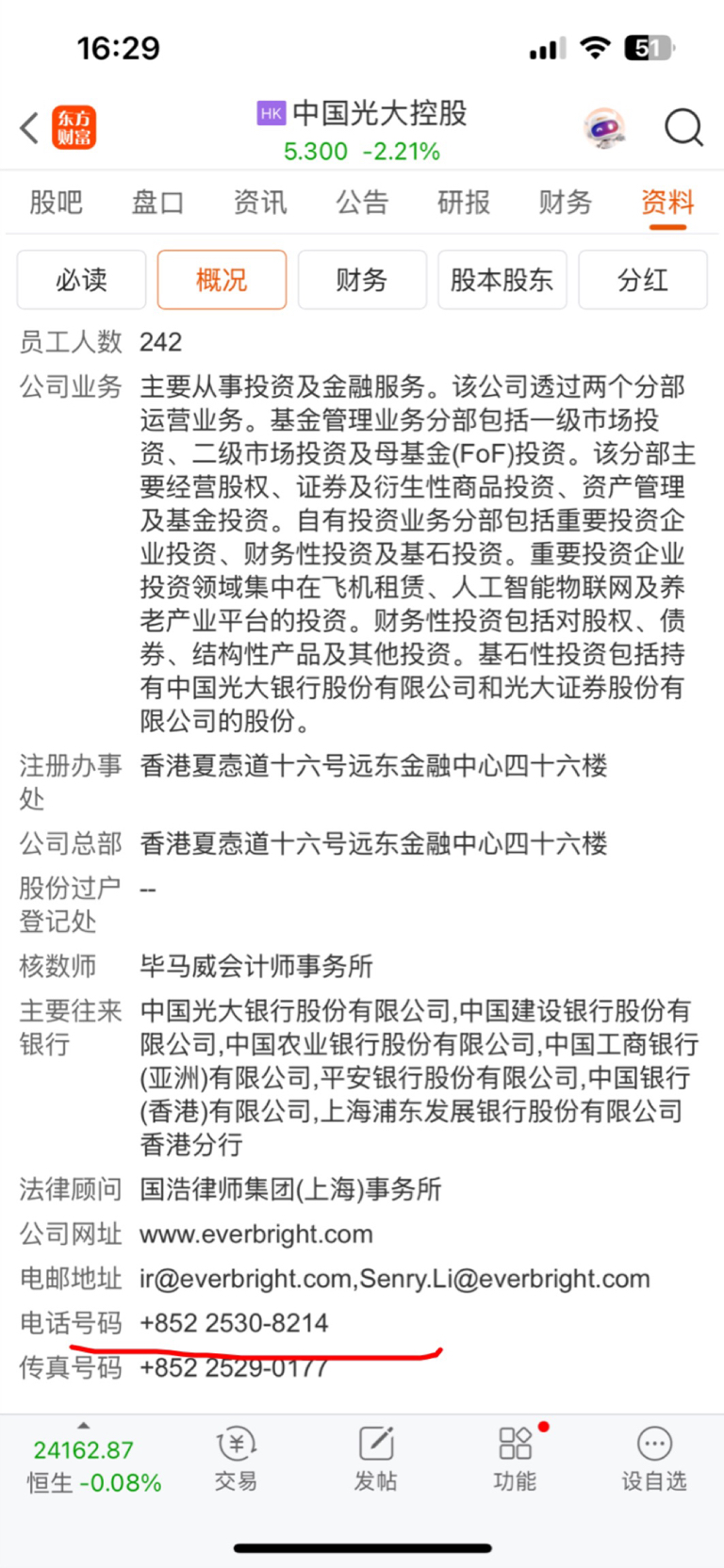 16:29

51

东方财富

HK 中国光大控股
5.300 -2.21%

股吧 盘口 资讯 公告 研报 财务 资料

必读 概况 财务 股本股东 分红

员工人数 242

公司业务 主要从事投资及金融服务。该公司透过两个分部运营业务。基金管理业务分部包括一级市场投资、二级市场投资及母基金(FoF)投资。该分部主要经营股权、证券及衍生性商品投资、资产管理及基金投资。自有投资业务分部包括重要投资企业投资、财务性投资及基石投资。重要投资企业投资领域集中在飞机租赁、人工智能物联网及养老产业平台的投资。财务性投资包括对股权、债券、结构性产品及其他投资。基石性投资包括持有中国光大银行股份有限公司和光大证券股份有限公司的股份。

注册办事处 香港夏悫道十六号远东金融中心四十六楼

公司总部 香港夏悫道十六号远东金融中心四十六楼

股份过户登记处 --

核数师 毕马威会计师事务所

主要往来银行 中国光大银行股份有限公司,中国建设银行股份有限公司,中国农业银行股份有限公司,中国工商银行(亚洲)有限公司,平安银行股份有限公司,中国银行(香港)有限公司,上海浦东发展银行股份有限公司香港分行

法律顾问 国浩律师集团(上海)事务所

公司网址 www.everbright.com

电邮地址 ir@everbright.com,Senry.Li@everbright.com

电话号码 +852 2530-8214

传真号码 +852 2529-0177

24162.87
恒生 -0.08%

交易 发帖 功能 设自选